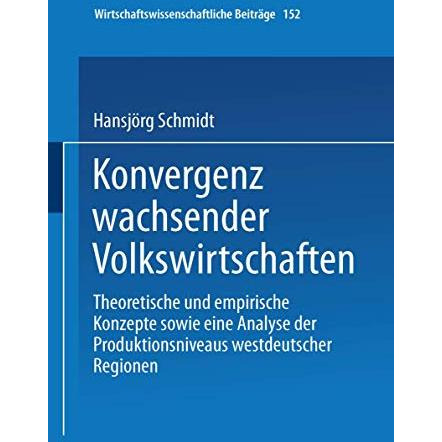 Wirtschaftswissenschaftliche Beiträge 152

Hansjörg Schmidt

Konvergenz wachsender Volkswirtschaften

Theoretische und empirische Konzepte sowie eine Analyse der Produktionsniveaus westdeutscher Regionen